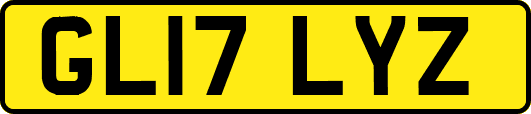 GL17 LYZ